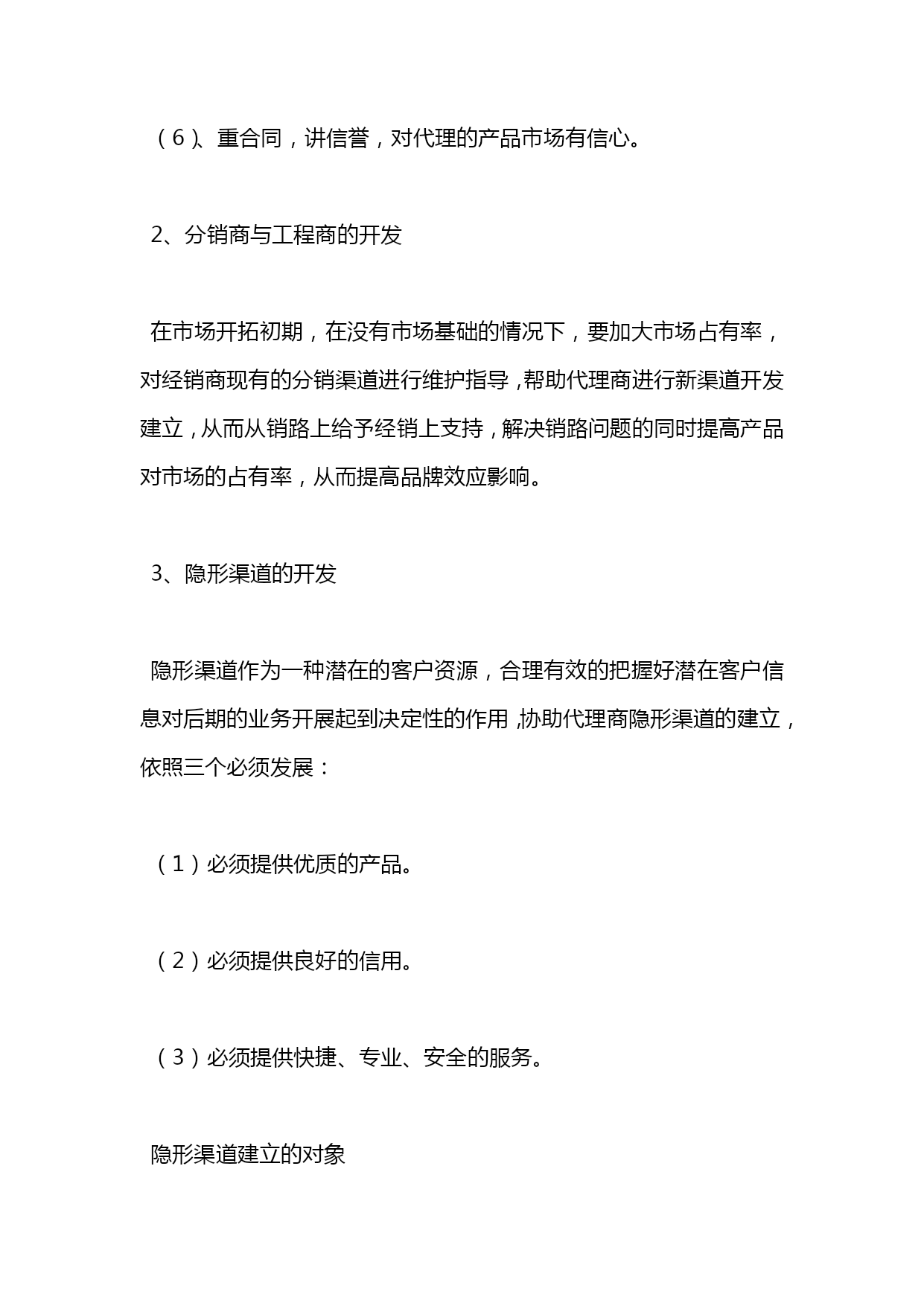 （6）、重合同，讲信誉，对代理的产品市场有信心。

2、分销商与工程商的开发

在市场开拓初期，在没有市场基础的情况下，要加大市场占有率，对经销商现有的分销渠道进行维护指导，帮助代理商进行新渠道开发建立，从而从销路上给予经销上支持，解决销路问题的同时提高产品对市场的占有率，从而提高品牌效应影响。

3、隐形渠道的开发

隐形渠道作为一种潜在的客户资源，合理有效的把握好潜在客户信息对后期的业务开展起到决定性的作用，协助代理商隐形渠道的建立，依照三个必须发展：

（1）必须提供优质的产品。

（2）必须提供良好的信用。

（3）必须提供快捷、专业、安全的服务。

隐形渠道建立的对象